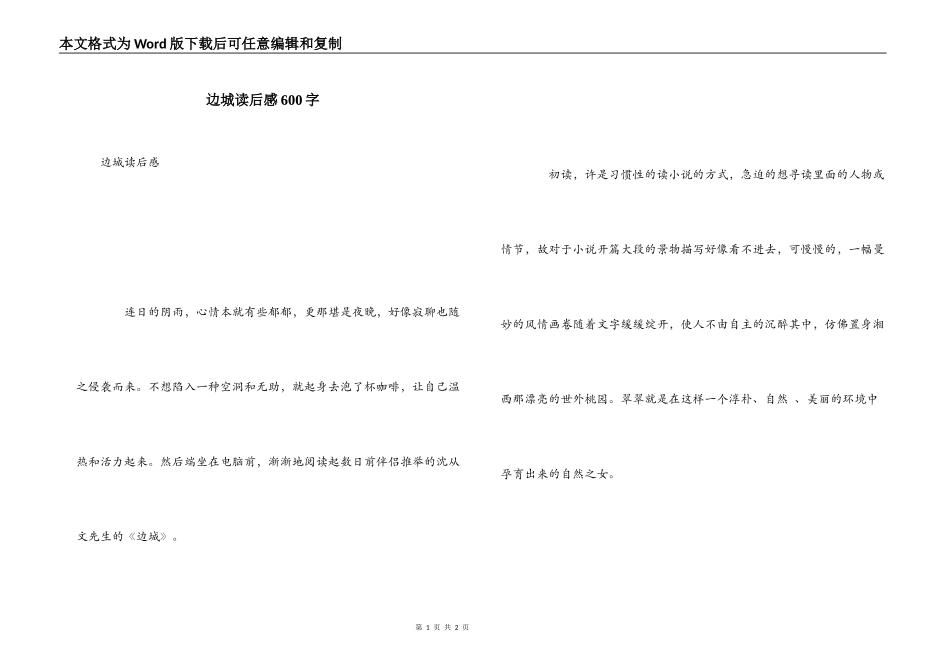 本文格式为Word版下载后可任意编辑和复制

边城读后感600字

边城读后感

连日的阴雨，心情本就有些郁郁，更那堪是夜晚，好像寂聊也随之侵袭而来。不想陷入一种空洞和无助，就起身去泡了杯咖啡，让自己温热和活力起来。然后端坐在电脑前，渐渐地阅读起数日前伴侣推举的沈从文先生的《边城》。

初读，许是习惯性的读小说的方式，急迫的想寻读里面的人物或情节，故对于小说开篇大段的景物描写好像看不进去，可慢慢的，一幅曼妙的风情画卷随着文字缓缓绽开，使人不由自主的沉醉其中，仿佛置身湘西那漂亮的世外桃园。翠翠就是在这样一个淳朴、自然 、美丽的环境中孕育出来的自然之女。

第 1 页 共 2 页